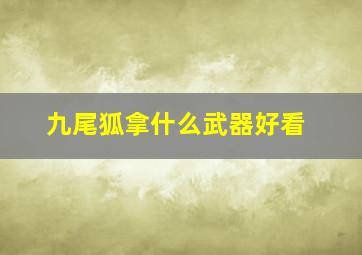 九尾狐拿什么武器好看